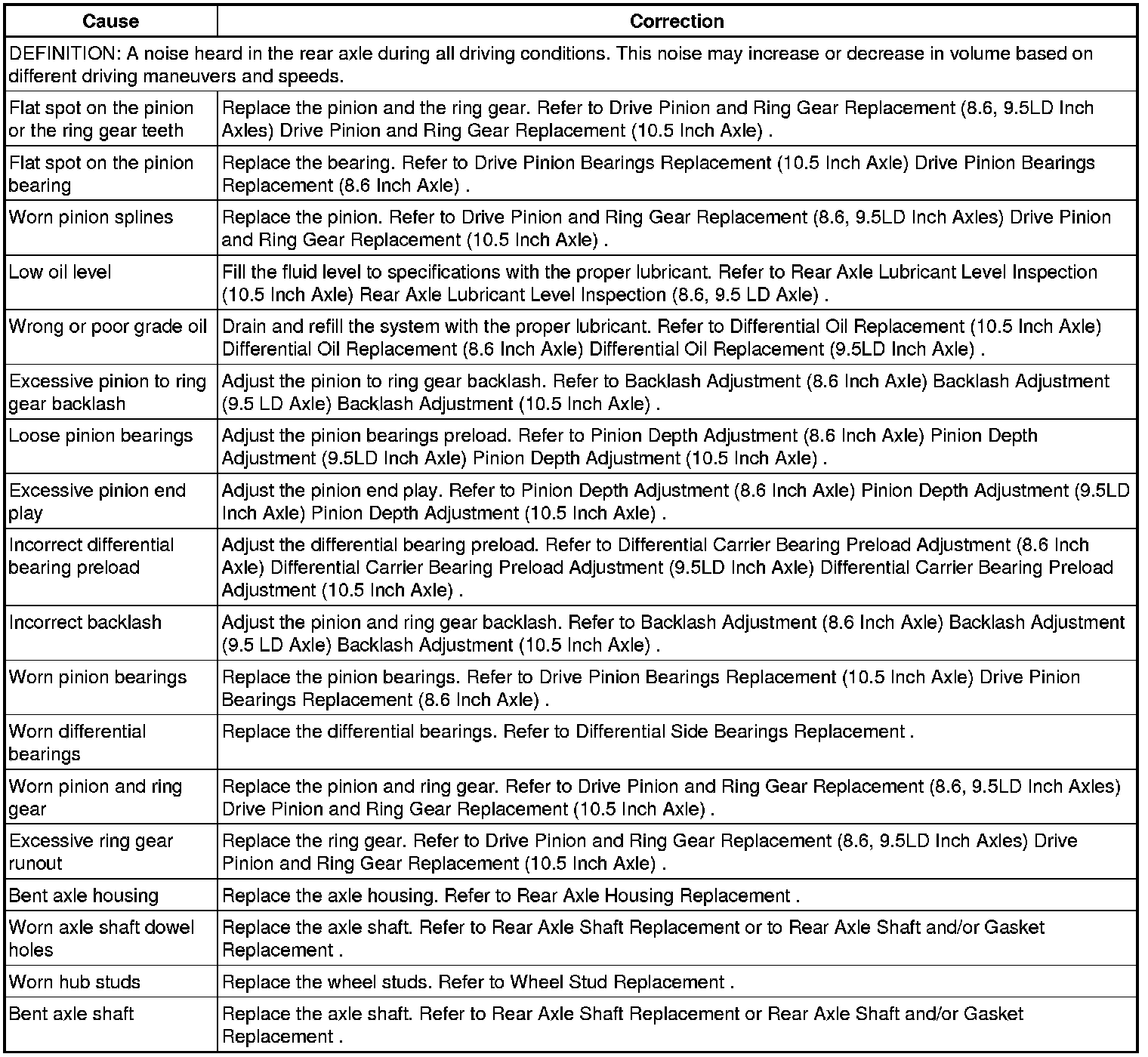 | Cause | Correction |
|---|---|
| DEFINITION: A noise heard in the rear axle during all driving conditions. This noise may increase or decrease in volume based on different driving maneuvers and speeds. | |
| Flat spot on the pinion or the ring gear teeth | Replace the pinion and the ring gear. Refer to Drive Pinion and Ring Gear Replacement (8.6, 9.5LD Inch Axles) Drive Pinion and Ring Gear Replacement (10.5 Inch Axle) . |
| Flat spot on the pinion bearing | Replace the bearing. Refer to Drive Pinion Bearings Replacement (10.5 Inch Axle) Drive Pinion Bearings Replacement (8.6 Inch Axle) . |
| Worn pinion splines | Replace the pinion. Refer to Drive Pinion and Ring Gear Replacement (8.6, 9.5LD Inch Axles) Drive Pinion and Ring Gear Replacement (10.5 Inch Axle) . |
| Low oil level | Fill the fluid level to specifications with the proper lubricant. Refer to Rear Axle Lubricant Level Inspection (10.5 Inch Axle) Rear Axle Lubricant Level Inspection (8.6, 9.5 LD Axle) . |
| Wrong or poor grade oil | Drain and refill the system with the proper lubricant. Refer to Differential Oil Replacement (10.5 Inch Axle) Differential Oil Replacement (8.6 Inch Axle) Differential Oil Replacement (9.5LD Inch Axle) . |
| Excessive pinion to ring gear backlash | Adjust the pinion to ring gear backlash. Refer to Backlash Adjustment (8.6 Inch Axle) Backlash Adjustment (9.5 LD Axle) Backlash Adjustment (10.5 Inch Axle) . |
| Loose pinion bearings | Adjust the pinion bearings preload. Refer to Pinion Depth Adjustment (8.6 Inch Axle) Pinion Depth Adjustment (9.5LD Inch Axle) Pinion Depth Adjustment (10.5 Inch Axle) . |
| Excessive pinion end play | Adjust the pinion end play. Refer to Pinion Depth Adjustment (8.6 Inch Axle) Pinion Depth Adjustment (9.5LD Inch Axle) Pinion Depth Adjustment (10.5 Inch Axle) . |
| Incorrect differential bearing preload | Adjust the differential bearing preload. Refer to Differential Carrier Bearing Preload Adjustment (8.6 Inch Axle) Differential Carrier Bearing Preload Adjustment (9.5LD Inch Axle) Differential Carrier Bearing Preload Adjustment (10.5 Inch Axle) . |
| Incorrect backlash | Adjust the pinion and ring gear backlash. Refer to Backlash Adjustment (8.6 Inch Axle) Backlash Adjustment (9.5 LD Axle) Backlash Adjustment (10.5 Inch Axle) . |
| Worn pinion bearings | Replace the pinion bearings. Refer to Drive Pinion Bearings Replacement (10.5 Inch Axle) Drive Pinion Bearings Replacement (8.6 Inch Axle) . |
| Worn differential bearings | Replace the differential bearings. Refer to Differential Side Bearings Replacement . |
| Worn pinion and ring gear | Replace the pinion and ring gear. Refer to Drive Pinion and Ring Gear Replacement (8.6, 9.5LD Inch Axles) Drive Pinion and Ring Gear Replacement (10.5 Inch Axle) . |
| Excessive ring gear runout | Replace the ring gear. Refer to Drive Pinion and Ring Gear Replacement (8.6, 9.5LD Inch Axles) Drive Pinion and Ring Gear Replacement (10.5 Inch Axle) . |
| Bent axle housing | Replace the axle housing. Refer to Rear Axle Housing Replacement . |
| Worn axle shaft dowel holes | Replace the axle shaft. Refer to Rear Axle Shaft Replacement or to Rear Axle Shaft and/or Gasket Replacement . |
| Worn hub studs | Replace the wheel studs. Refer to Wheel Stud Replacement . |
| Bent axle shaft | Replace the axle shaft. Refer to Rear Axle Shaft Replacement or Rear Axle Shaft and/or Gasket Replacement . |